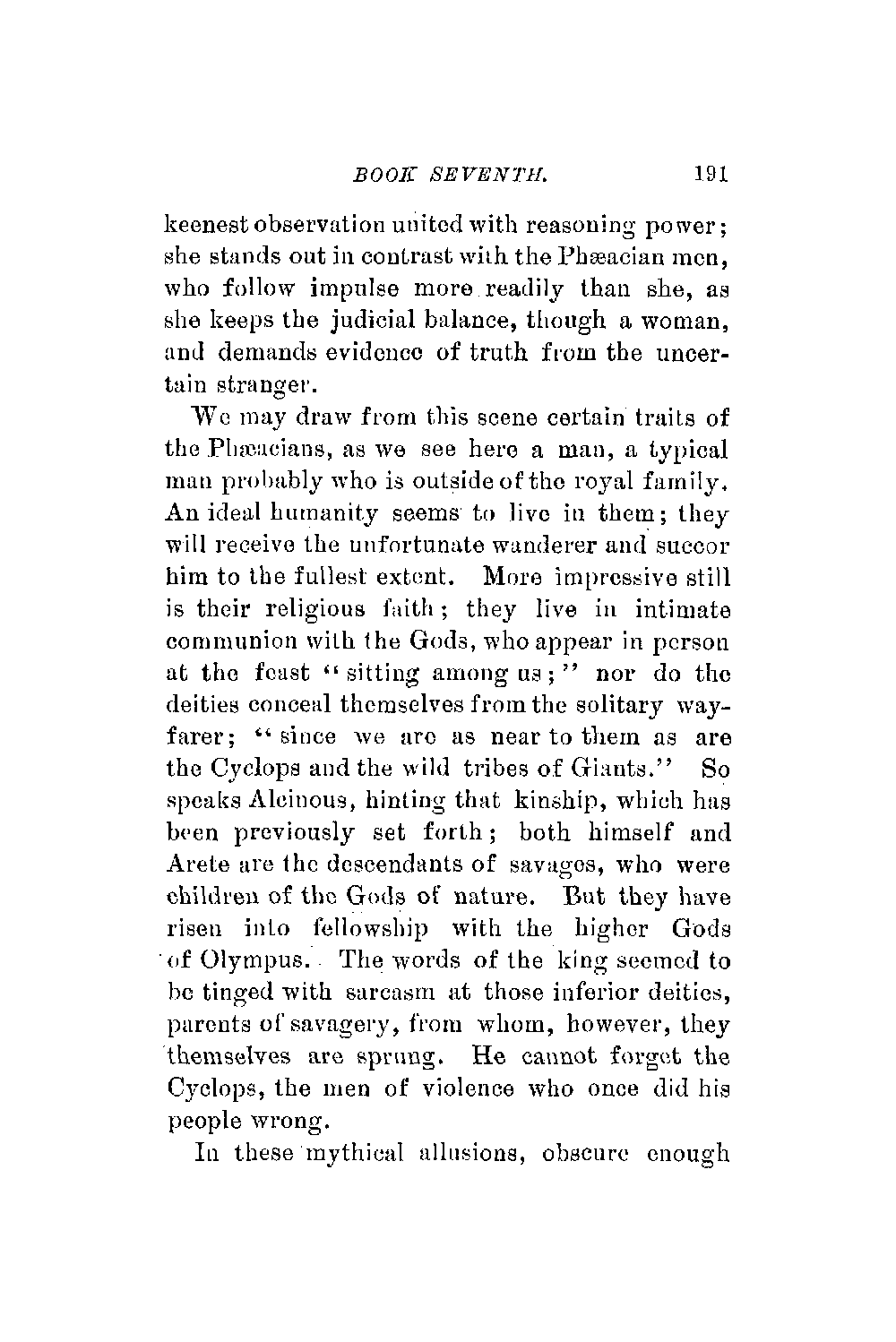 BOOK SEVENTH. 191

keenest observation united with reasoning power; she stands out in contrast with the Phæacian men, who follow impulse more readily than she, as she keeps the judicial balance, though a woman, and demands evidence of truth from the uncertain stranger.

We may draw from this scene certain traits of the Phæacians, as we see here a man, a typical man probably who is outside of the royal family. An ideal humanity seems to live in them; they will receive the unfortunate wanderer and succor him to the fullest extent. More impressive still is their religious faith; they live in intimate communion with the Gods, who appear in person at the feast "sitting among us;" nor do the deities conceal themselves from the solitary wayfarer; "since we are as near to them as are the Cyclops and the wild tribes of Giants." So speaks Alcinous, hinting that kinship, which has been previously set forth; both himself and Arete are the descendants of savages, who were children of the Gods of nature. But they have risen into fellowship with the higher Gods of Olympus. The words of the king seemed to be tinged with sarcasm at those inferior deities, parents of savagery, from whom, however, they themselves are sprung. He cannot forget the Cyclops, the men of violence who once did his people wrong.

In these mythical allusions, obscure enough